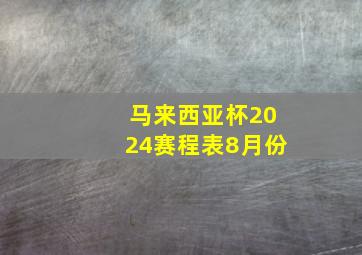 马来西亚杯2024赛程表8月份